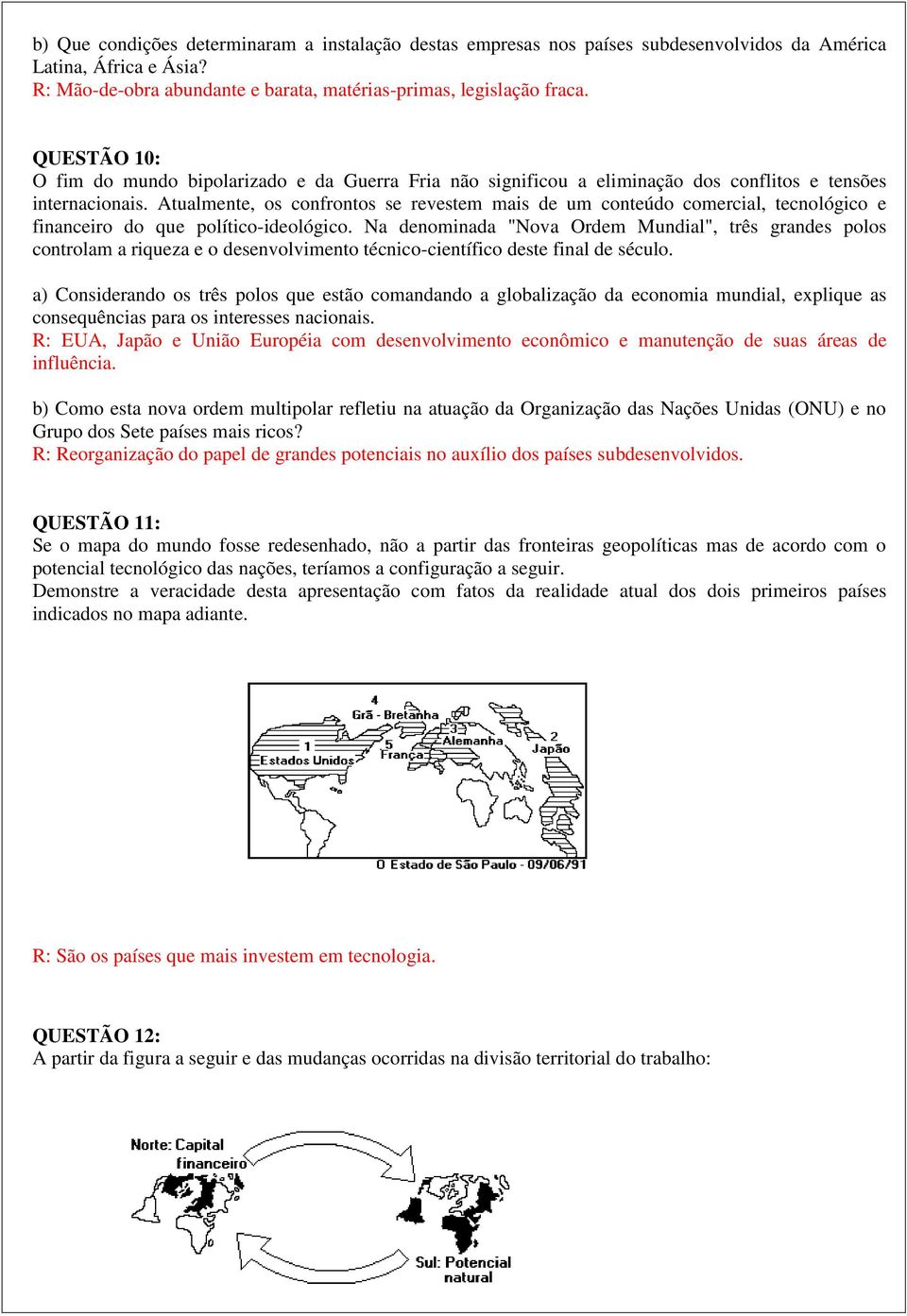 b) Que condições determinaram a instalação destas empresas nos países subdesenvolvidos da América Latina, África e Ásia?
R: Mão-de-obra abundante e barata, matérias-primas, legislação fraca.

QUESTÃO 10:
O fim do mundo bipolarizado e da Guerra Fria não significou a eliminação dos conflitos e tensões internacionais. Atualmente, os confrontos se revestem mais de um conteúdo comercial, tecnológico e financeiro do que político-ideológico. Na denominada "Nova Ordem Mundial", três grandes polos controlam a riqueza e o desenvolvimento técnico-científico deste final de século.

a) Considerando os três polos que estão comandando a globalização da economia mundial, explique as consequências para os interesses nacionais.
R: EUA, Japão e União Européia com desenvolvimento econômico e manutenção de suas áreas de influência.

b) Como esta nova ordem multipolar refletiu na atuação da Organização das Nações Unidas (ONU) e no Grupo dos Sete países mais ricos?
R: Reorganização do papel de grandes potenciais no auxílio dos países subdesenvolvidos.

QUESTÃO 11:
Se o mapa do mundo fosse redesenhado, não a partir das fronteiras geopolíticas mas de acordo com o potencial tecnológico das nações, teríamos a configuração a seguir.
Demonstre a veracidade desta apresentação com fatos da realidade atual dos dois primeiros países indicados no mapa adiante.

4
Grã - Bretanha
3
Alemanha
2
Japão
1
Estados Unidos
5
França
O Estado de São Paulo - 09/06/91

R: São os países que mais investem em tecnologia.

QUESTÃO 12:
A partir da figura a seguir e das mudanças ocorridas na divisão territorial do trabalho:

Norte: Capital financeiro
Sul: Potencial natural